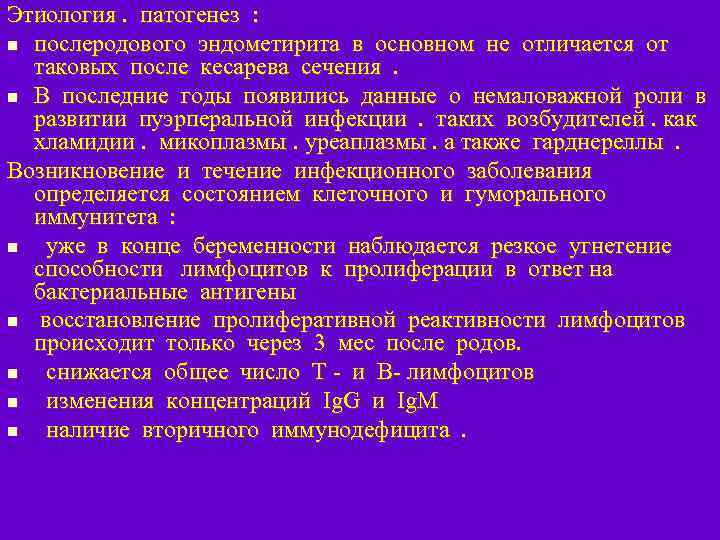 Этиология . патогенез :

- послеродового эндометирита в основном не отличается от таковых после кесарева сечения .
- В последние годы появились данные о немаловажной роли в развитии пуэрперальной инфекции . таких возбудителей . как хламидии . микоплазмы . уреаплазмы . а также гарднереллы .

Возникновение и течение инфекционного заболевания определяется состоянием клеточного и гуморального иммунитета :

- уже в конце беременности наблюдается резкое угнетение способности лимфоцитов к пролиферации в ответ на бактериальные антигены
- восстановление пролиферативной реактивности лимфоцитов происходит только через 3 мес после родов.
- снижается общее число Т - и В- лимфоцитов
- изменения концентраций IgG и IgM
- наличие вторичного иммунодефицита .